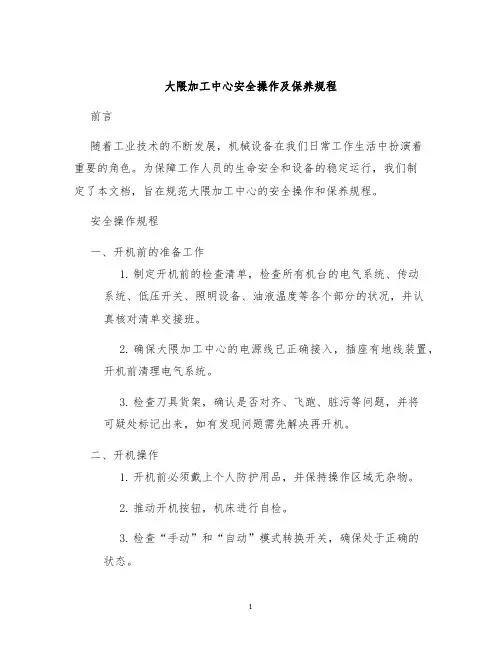 大隈加工中心安全操作及保养规程

前言

随着工业技术的不断发展，机械设备在我们日常工作生活中扮演着重要的角色。为保障工作人员的生命安全和设备的稳定运行，我们制定了本文档，旨在规范大隈加工中心的安全操作和保养规程。

安全操作规程

一、开机前的准备工作

1. 制定开机前的检查清单，检查所有机台的电气系统、传动系统、低压开关、照明设备、油液温度等各个部分的状况，并认真核对清单交接班。

2. 确保大隈加工中心的电源线已正确接入，插座有地线装置，开机前清理电气系统。

3. 检查刀具货架，确认是否对齐、飞跑、脏污等问题，并将可疑处标记出来，如有发现问题需先解决再开机。

二、开机操作

1. 开机前必须戴上个人防护用品，并保持操作区域无杂物。

2. 推动开机按钮，机床进行自检。

3. 检查“手动”和“自动”模式转换开关，确保处于正确的状态。

1